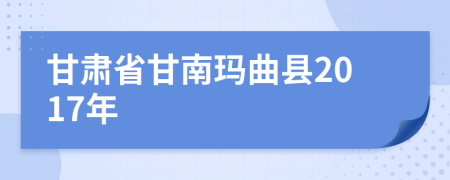 甘肃省甘南玛曲县2017年